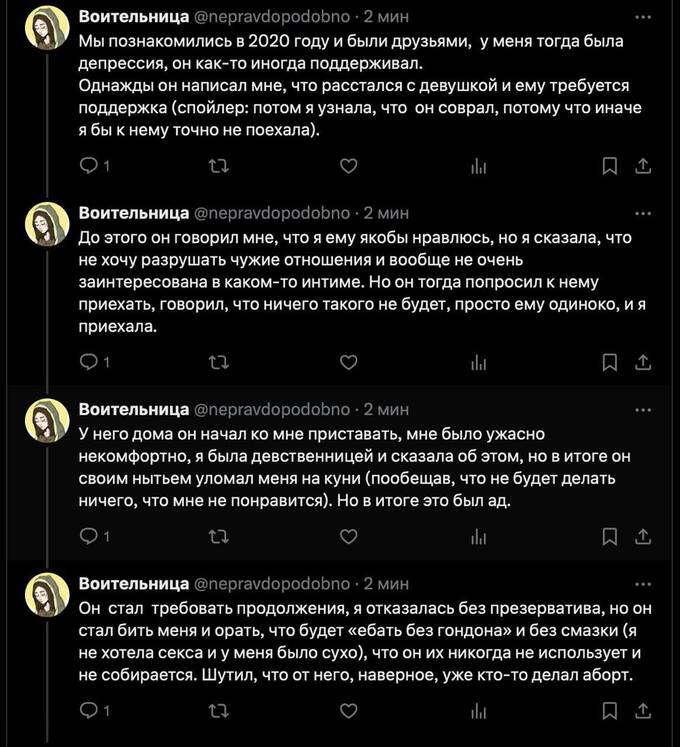 Воительница @nepravdopodobno · 2 мин
Мы познакомились в 2020 году и были друзьями, у меня тогда была депрессия, он как-то иногда поддерживал.
Однажды он написал мне, что расстался с девушкой и ему требуется поддержка (спойлер: потом я узнала, что он соврал, потому что иначе я бы к нему точно не поехала).

1

Воительница @nepravdopodobno · 2 мин
До этого он говорил мне, что я ему якобы нравлюсь, но я сказала, что не хочу разрушать чужие отношения и вообще не очень заинтересована в каком-то интиме. Но он тогда попросил к нему приехать, говорил, что ничего такого не будет, просто ему одиноко, и я приехала.

1

Воительница @nepravdopodobno · 2 мин
У него дома он начал ко мне приставать, мне было ужасно некомфортно, я была девственницей и сказала об этом, но в итоге он своим нытьем уломал меня на куни (пообещав, что не будет делать ничего, что мне не понравится). Но в итоге это был ад.

1

Воительница @nepravdopodobno · 2 мин
Он стал требовать продолжения, я отказалась без презерватива, но он стал бить меня и орать, что будет «ебать без гондона» и без смазки (я не хотела секса и у меня было сухо), что он их никогда не использует и не собирается. Шутил, что от него, наверное, уже кто-то делал аборт.

1